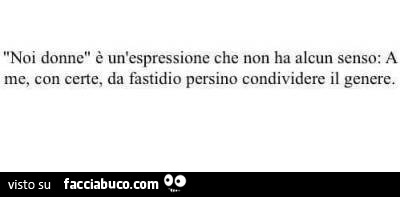 "Noi donne" è un'espressione che non ha alcun senso: A me, con certe, da fastidio persino condividere il genere.

visto su facciabuco.com